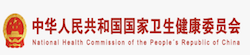 中华人民共和国国家卫生健康委员会
National Health Commission of the People's Republic of China